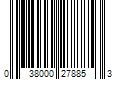 0 38000 27885 3